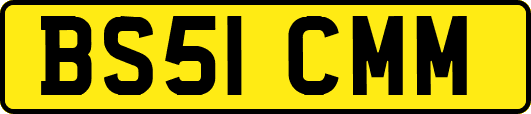 BS51 CMM